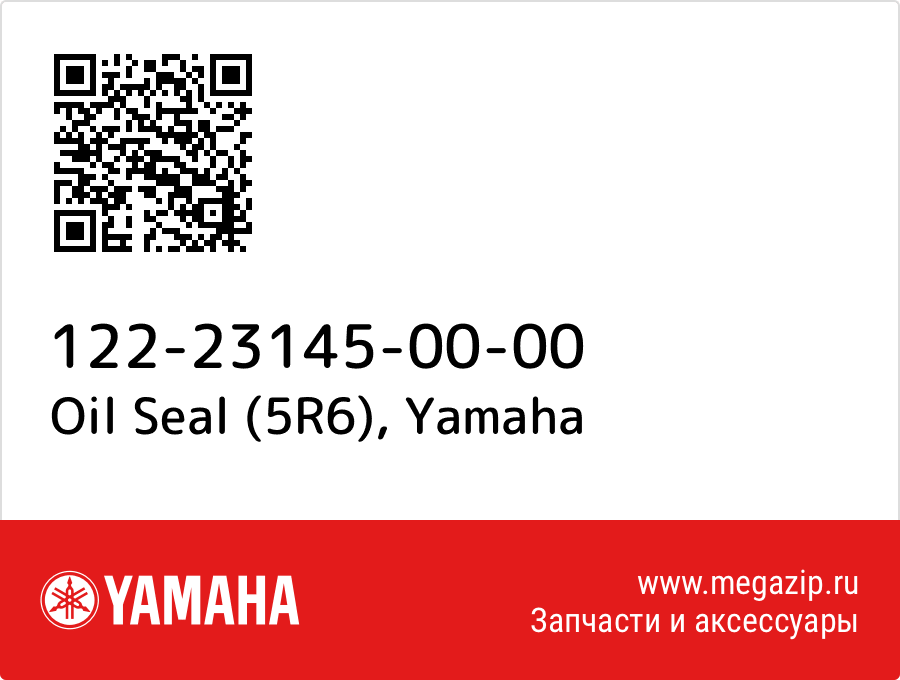 122-23145-00-00
Oil Seal (5R6), Yamaha

YAMAHA

www.megazip.ru
Запчасти и аксессуары